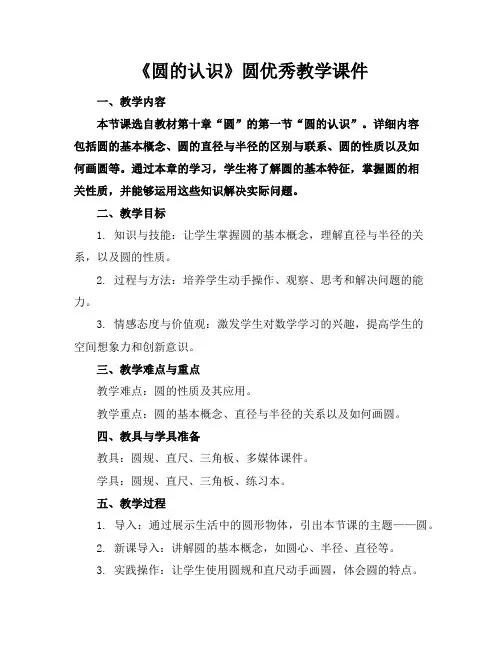 《圆的认识》圆优秀教学课件

一、教学内容

本节课选自教材第十章“圆”的第一节“圆的认识”。详细内容包括圆的基本概念、圆的直径与半径的区别与联系、圆的性质以及如何画圆等。通过本章的学习，学生将了解圆的基本特征，掌握圆的相关性质，并能够运用这些知识解决实际问题。

二、教学目标

1. 知识与技能：让学生掌握圆的基本概念，理解直径与半径的关系，以及圆的性质。

2. 过程与方法：培养学生动手操作、观察、思考和解决问题的能力。

3. 情感态度与价值观：激发学生对数学学习的兴趣，提高学生的空间想象力和创新意识。

三、教学难点与重点

教学难点：圆的性质及其应用。

教学重点：圆的基本概念、直径与半径的关系以及如何画圆。

四、教具与学具准备

教具：圆规、直尺、三角板、多媒体课件。

学具：圆规、直尺、三角板、练习本。

五、教学过程

1. 导入：通过展示生活中的圆形物体，引出本节课的主题——圆。

2. 新课导入：讲解圆的基本概念，如圆心、半径、直径等。

3. 实践操作：让学生使用圆规和直尺动手画圆，体会圆的特点。